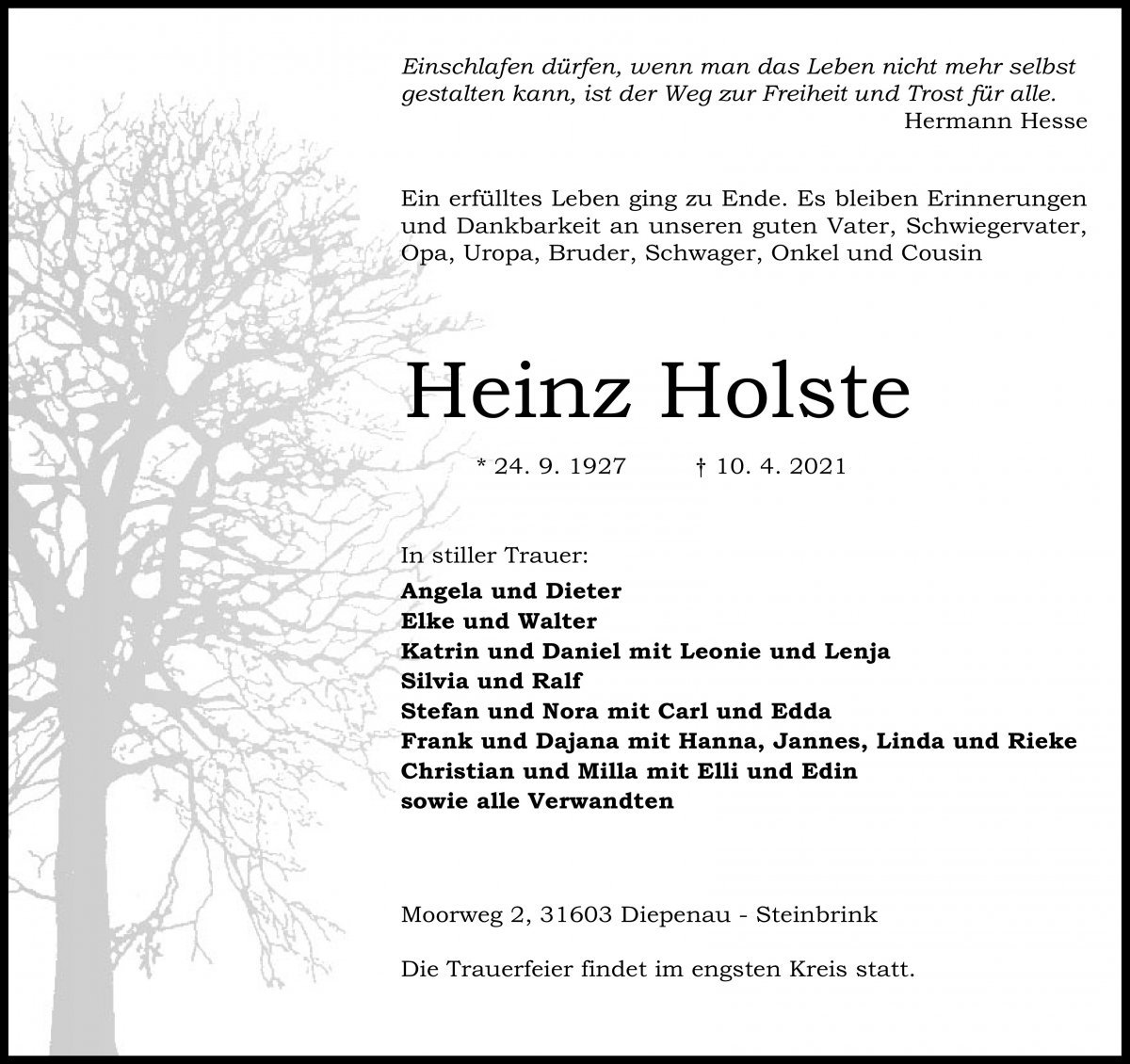 Einschlafen dürfen, wenn man das Leben nicht mehr selbst gestalten kann, ist der Weg zur Freiheit und Trost für alle.
Hermann Hesse

Ein erfülltes Leben ging zu Ende. Es bleiben Erinnerungen und Dankbarkeit an unseren guten Vater, Schwiegervater, Opa, Uropa, Bruder, Schwager, Onkel und Cousin

Heinz Holste

* 24. 9. 1927 † 10. 4. 2021

In stiller Trauer:
Angela und Dieter
Elke und Walter
Katrin und Daniel mit Leonie und Lenja
Silvia und Ralf
Stefan und Nora mit Carl und Edda
Frank und Dajana mit Hanna, Jannes, Linda und Rieke
Christian und Milla mit Elli und Edin
sowie alle Verwandten

Moorweg 2, 31603 Diepenau - Steinbrink

Die Trauerfeier findet im engsten Kreis statt.